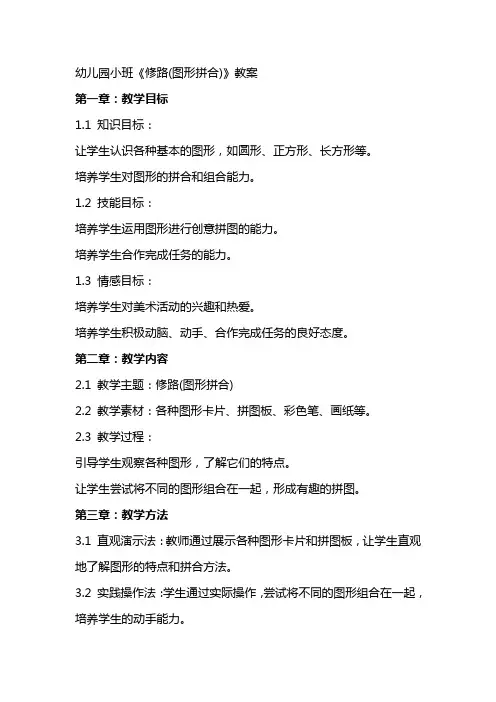 幼儿园小班《修路(图形拼合)》教案

第一章：教学目标

1.1 知识目标：

让学生认识各种基本的图形，如圆形、正方形、长方形等。

培养学生对图形的拼合和组合能力。

1.2 技能目标：

培养学生运用图形进行创意拼图的能力。

培养学生合作完成任务的能力。

1.3 情感目标：

培养学生对美术活动的兴趣和热爱。

培养学生积极动脑、动手、合作完成任务的良好态度。

第二章：教学内容

2.1 教学主题：修路(图形拼合)

2.2 教学素材：各种图形卡片、拼图板、彩色笔、画纸等。

2.3 教学过程：

引导学生观察各种图形，了解它们的特点。

让学生尝试将不同的图形组合在一起，形成有趣的拼图。

第三章：教学方法

3.1 直观演示法：教师通过展示各种图形卡片和拼图板，让学生直观地了解图形的特点和拼合方法。

3.2 实践操作法：学生通过实际操作，尝试将不同的图形组合在一起，培养学生的动手能力。